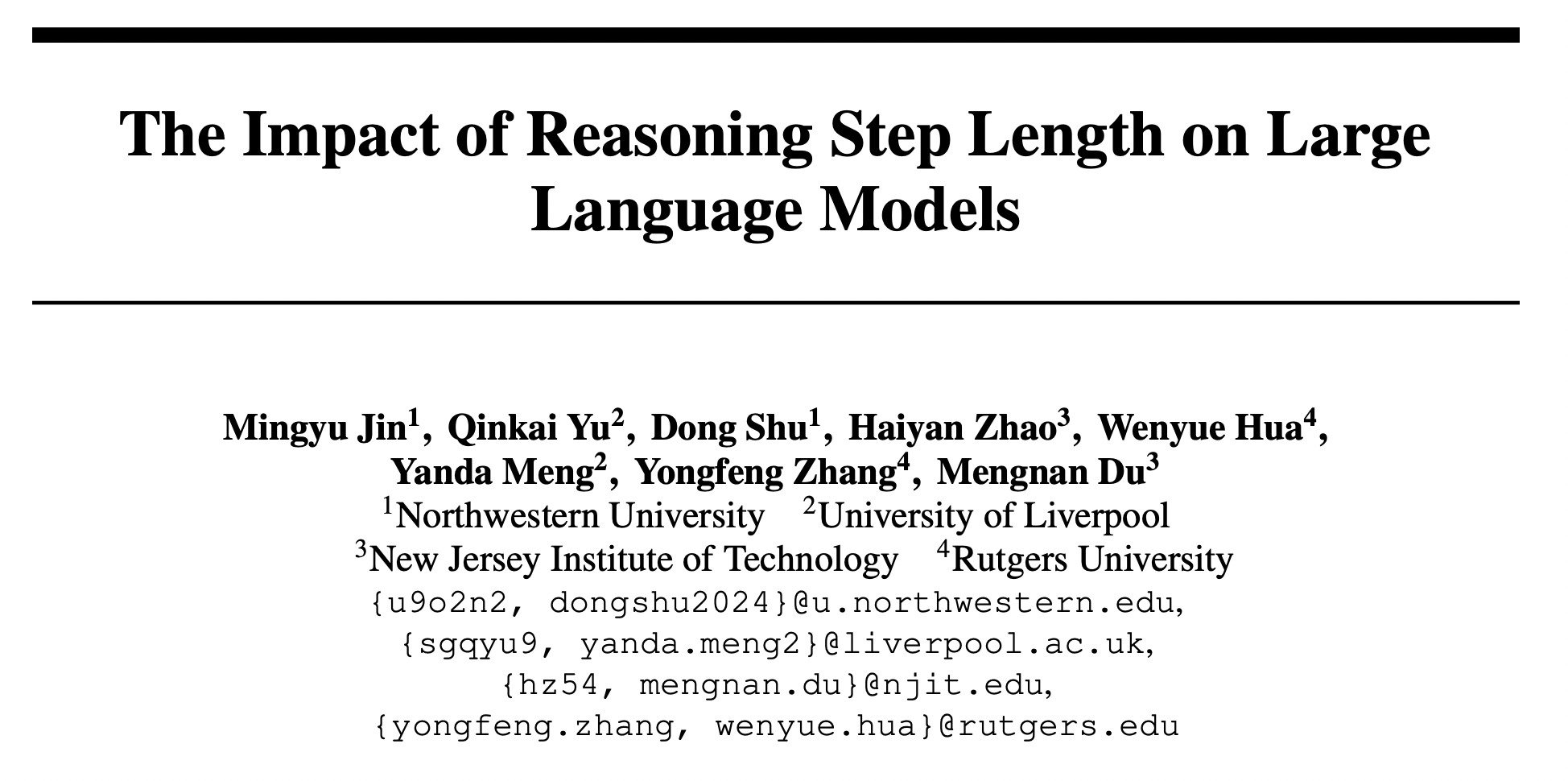 The Impact of Reasoning Step Length on Large Language Models

Mingyu Jin$^1$, Qinkai Yu$^2$, Dong Shu$^1$, Haiyan Zhao$^3$, Wenyue Hua$^4$, Yanda Meng$^2$, Yongfeng Zhang$^4$, Mengnan Du$^3$
$^1$Northwestern University $^2$University of Liverpool
$^3$New Jersey Institute of Technology $^4$Rutgers University
{u9o2n2, dongshu2024}@u.northwestern.edu,
{sgqyu9, yanda.meng2}@liverpool.ac.uk,
{hz54, mengnan.du}@njit.edu,
{yongfeng.zhang, wenyue.hua}@rutgers.edu